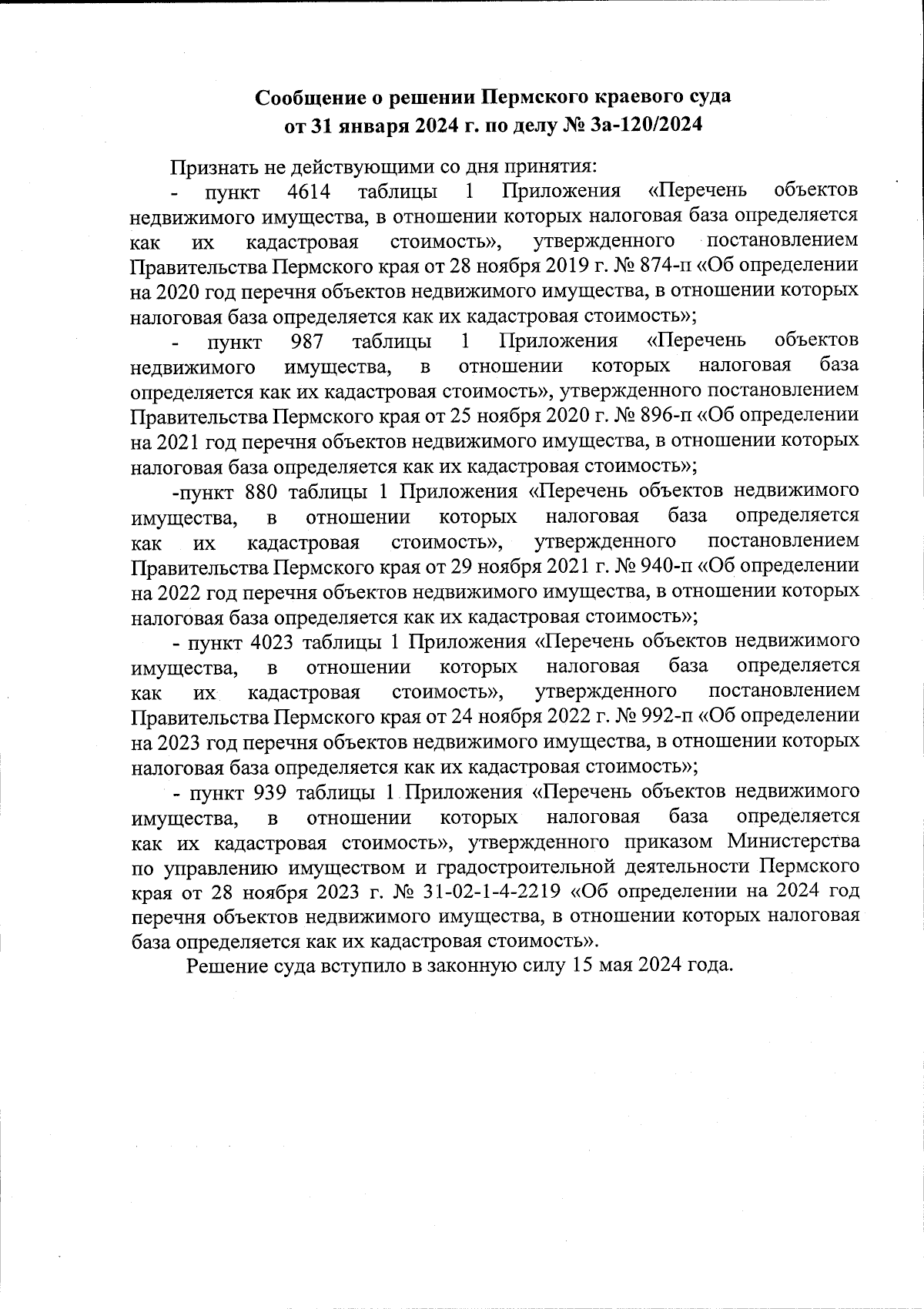 Сообщение о решении Пермского краевого суда от 31 января 2024 г. по делу № 3а-120/2024

Признать не действующими со дня принятия:

- пункт 4614 таблицы 1 Приложения «Перечень объектов недвижимого имущества, в отношении которых налоговая база определяется как их кадастровая стоимость», утвержденного постановлением Правительства Пермского края от 28 ноября 2019 г. № 874-п «Об определении на 2020 год перечня объектов недвижимого имущества, в отношении которых налоговая база определяется как их кадастровая стоимость»;

- пункт 987 таблицы 1 Приложения «Перечень объектов недвижимого имущества, в отношении которых налоговая база определяется как их кадастровая стоимость», утвержденного постановлением Правительства Пермского края от 25 ноября 2020 г. № 896-п «Об определении на 2021 год перечня объектов недвижимого имущества, в отношении которых налоговая база определяется как их кадастровая стоимость»;

-пункт 880 таблицы 1 Приложения «Перечень объектов недвижимого имущества, в отношении которых налоговая база определяется как их кадастровая стоимость», утвержденного постановлением Правительства Пермского края от 29 ноября 2021 г. № 940-п «Об определении на 2022 год перечня объектов недвижимого имущества, в отношении которых налоговая база определяется как их кадастровая стоимость»;

- пункт 4023 таблицы 1 Приложения «Перечень объектов недвижимого имущества, в отношении которых налоговая база определяется как их кадастровая стоимость», утвержденного постановлением Правительства Пермского края от 24 ноября 2022 г. № 992-п «Об определении на 2023 год перечня объектов недвижимого имущества, в отношении которых налоговая база определяется как их кадастровая стоимость»;

- пункт 939 таблицы 1 Приложения «Перечень объектов недвижимого имущества, в отношении которых налоговая база определяется как их кадастровая стоимость», утвержденного приказом Министерства по управлению имуществом и градостроительной деятельности Пермского края от 28 ноября 2023 г. № 31-02-1-4-2219 «Об определении на 2024 год перечня объектов недвижимого имущества, в отношении которых налоговая база определяется как их кадастровая стоимость».

Решение суда вступило в законную силу 15 мая 2024 года.